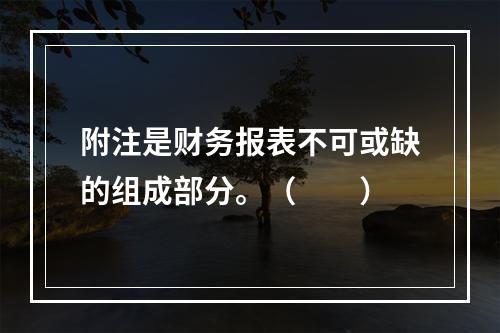 附注是财务报表不可或缺的组成部分。（　　）